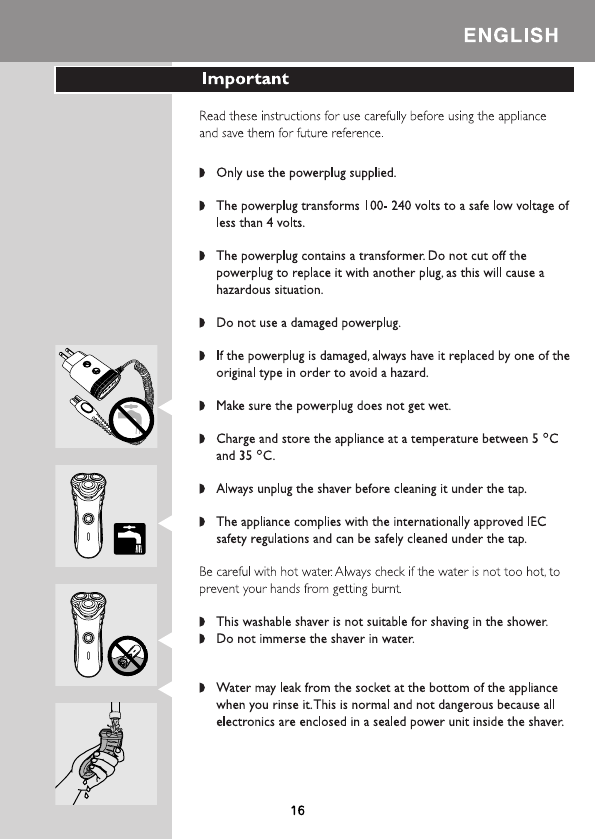 ENGLISH

Important

Read these instructions for use carefully before using the appliance and save them for future reference.

◗ Only use the powerplug supplied.

◗ The powerplug transforms 100- 240 volts to a safe low voltage of less than 4 volts.

◗ The powerplug contains a transformer. Do not cut off the powerplug to replace it with another plug, as this will cause a hazardous situation.

◗ Do not use a damaged powerplug.

◗ If the powerplug is damaged, always have it replaced by one of the original type in order to avoid a hazard.

◗ Make sure the powerplug does not get wet.

◗ Charge and store the appliance at a temperature between 5 °C and 35 °C.

◗ Always unplug the shaver before cleaning it under the tap.

◗ The appliance complies with the internationally approved IEC safety regulations and can be safely cleaned under the tap.

Be careful with hot water. Always check if the water is not too hot, to prevent your hands from getting burnt.

◗ This washable shaver is not suitable for shaving in the shower.
◗ Do not immerse the shaver in water.

◗ Water may leak from the socket at the bottom of the appliance when you rinse it. This is normal and not dangerous because all electronics are enclosed in a sealed power unit inside the shaver.

16